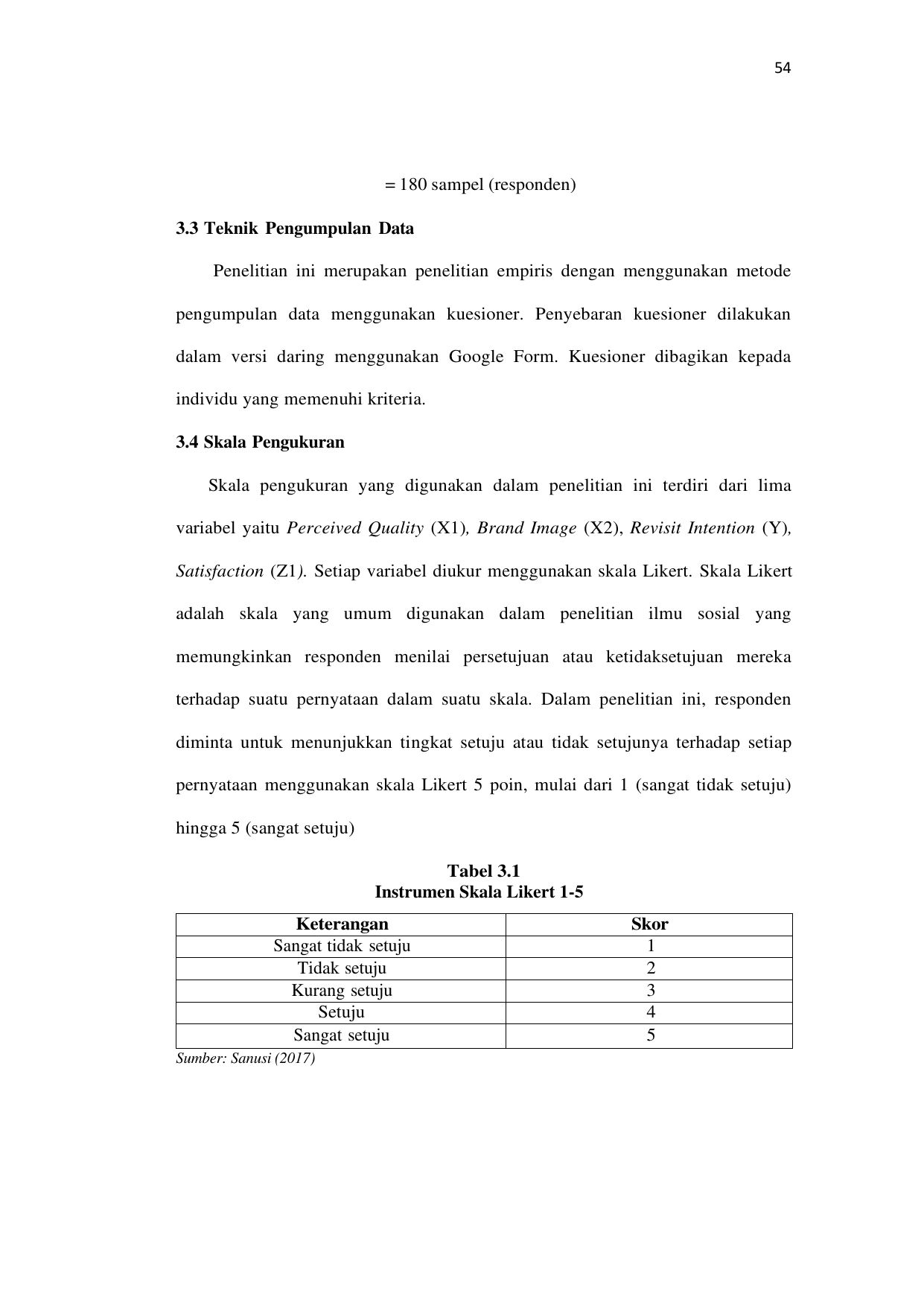 54

= 180 sampel (responden)

3.3 Teknik Pengumpulan Data

Penelitian ini merupakan penelitian empiris dengan menggunakan metode pengumpulan data menggunakan kuesioner. Penyebaran kuesioner dilakukan dalam versi daring menggunakan Google Form. Kuesioner dibagikan kepada individu yang memenuhi kriteria.

3.4 Skala Pengukuran

Skala pengukuran yang digunakan dalam penelitian ini terdiri dari lima variabel yaitu Perceived Quality (X1), Brand Image (X2), Revisit Intention (Y), Satisfaction (Z1). Setiap variabel diukur menggunakan skala Likert. Skala Likert adalah skala yang umum digunakan dalam penelitian ilmu sosial yang memungkinkan responden menilai persetujuan atau ketidaksetujuan mereka terhadap suatu pernyataan dalam suatu skala. Dalam penelitian ini, responden diminta untuk menunjukkan tingkat setuju atau tidak setujunya terhadap setiap pernyataan menggunakan skala Likert 5 poin, mulai dari 1 (sangat tidak setuju) hingga 5 (sangat setuju)

Tabel 3.1
Instrumen Skala Likert 1-5

| Keterangan | Skor |
|---|---|
| Sangat tidak setuju | 1 |
| Tidak setuju | 2 |
| Kurang setuju | 3 |
| Setuju | 4 |
| Sangat setuju | 5 |

Sumber: Sanusi (2017)